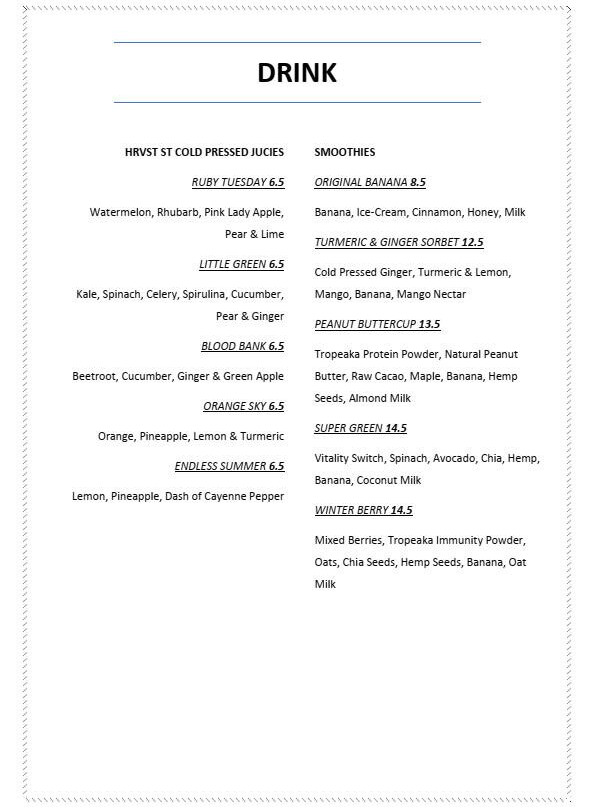 DRINK

HRVST ST COLD PRESSED JUCIES

RUBY TUESDAY 6.5

Watermelon, Rhubarb, Pink Lady Apple, Pear & Lime

LITTLE GREEN 6.5

Kale, Spinach, Celery, Spirulina, Cucumber, Pear & Ginger

BLOOD BANK 6.5

Beetroot, Cucumber, Ginger & Green Apple

ORANGE SKY 6.5

Orange, Pineapple, Lemon & Turmeric

ENDLESS SUMMER 6.5

Lemon, Pineapple, Dash of Cayenne Pepper

SMOOTHIES

ORIGINAL BANANA 8.5

Banana, Ice-Cream, Cinnamon, Honey, Milk

TURMERIC & GINGER SORBET 12.5

Cold Pressed Ginger, Turmeric & Lemon, Mango, Banana, Mango Nectar

PEANUT BUTTERCUP 13.5

Tropeaka Protein Powder, Natural Peanut Butter, Raw Cacao, Maple, Banana, Hemp Seeds, Almond Milk

SUPER GREEN 14.5

Vitality Switch, Spinach, Avocado, Chia, Hemp, Banana, Coconut Milk

WINTER BERRY 14.5

Mixed Berries, Tropeaka Immunity Powder, Oats, Chia Seeds, Hemp Seeds, Banana, Oat Milk